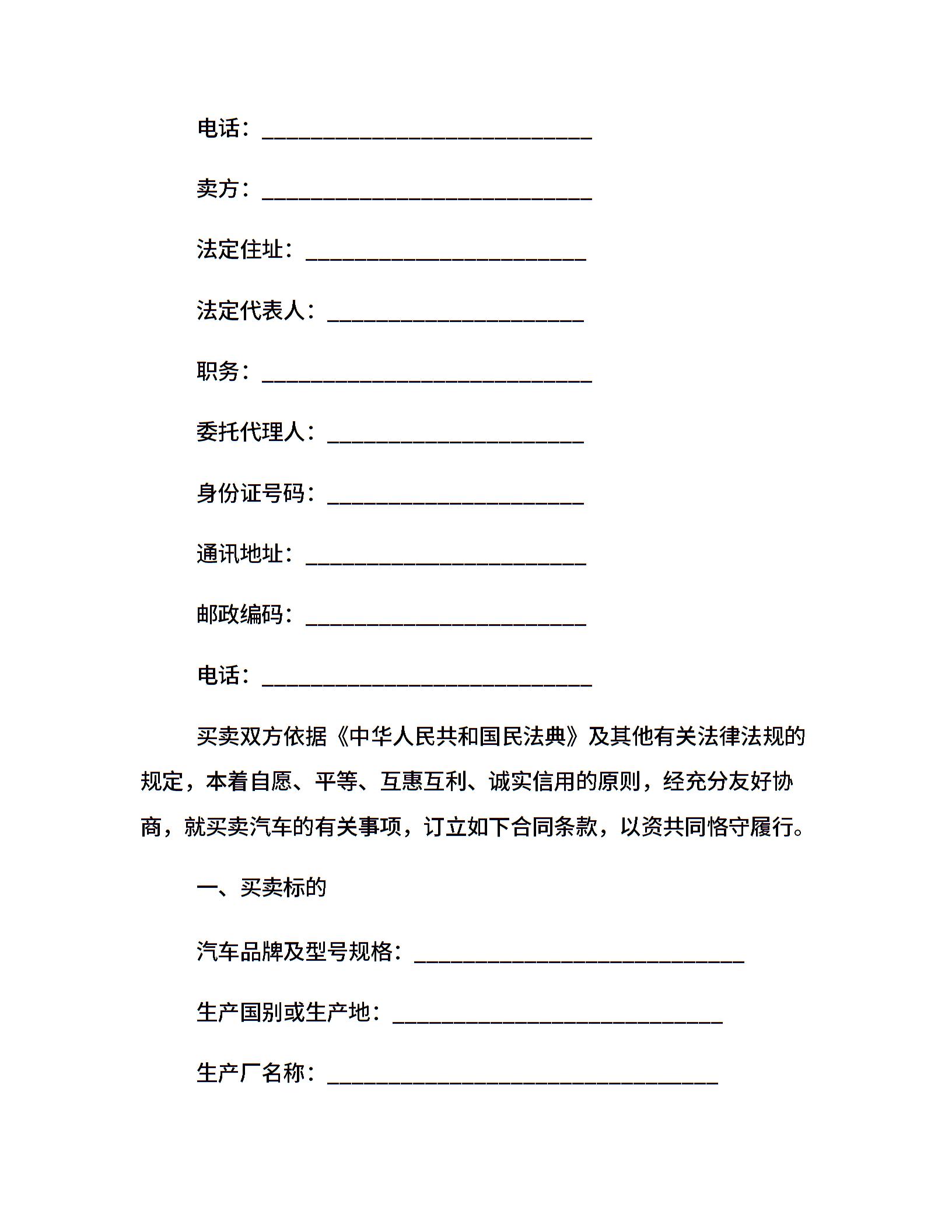 电话：______________________________

卖方：______________________________

法定住址：__________________________

法定代表人：________________________

职务：______________________________

委托代理人：________________________

身份证号码：________________________

通讯地址：__________________________

邮政编码：__________________________

电话：______________________________

买卖双方依据《中华人民共和国民法典》及其他有关法律法规的规定，本着自愿、平等、互惠互利、诚实信用的原则，经充分友好协商，就买卖汽车的有关事项，订立如下合同条款，以资共同恪守履行。

一、买卖标的

汽车品牌及型号规格：______________________________

生产国别或生产地：______________________________

生产厂名称：____________________________________